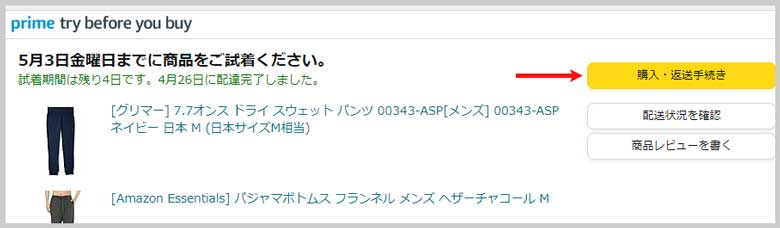 prime try before you buy

5月3日金曜日までに商品をご試着ください。
試着期間は残り4日です。4月26日に配達完了しました。

購入・返送手続き

[グリマー] 7.7オンス ドライ スウェット パンツ 00343-ASP[メンズ] 00343-ASP ネイビー 日本 M (日本サイズM相当)

配送状況を確認

商品レビューを書く

[Amazon Essentials] パジャマボトムス フランネル メンズ ヘザーチャコール M